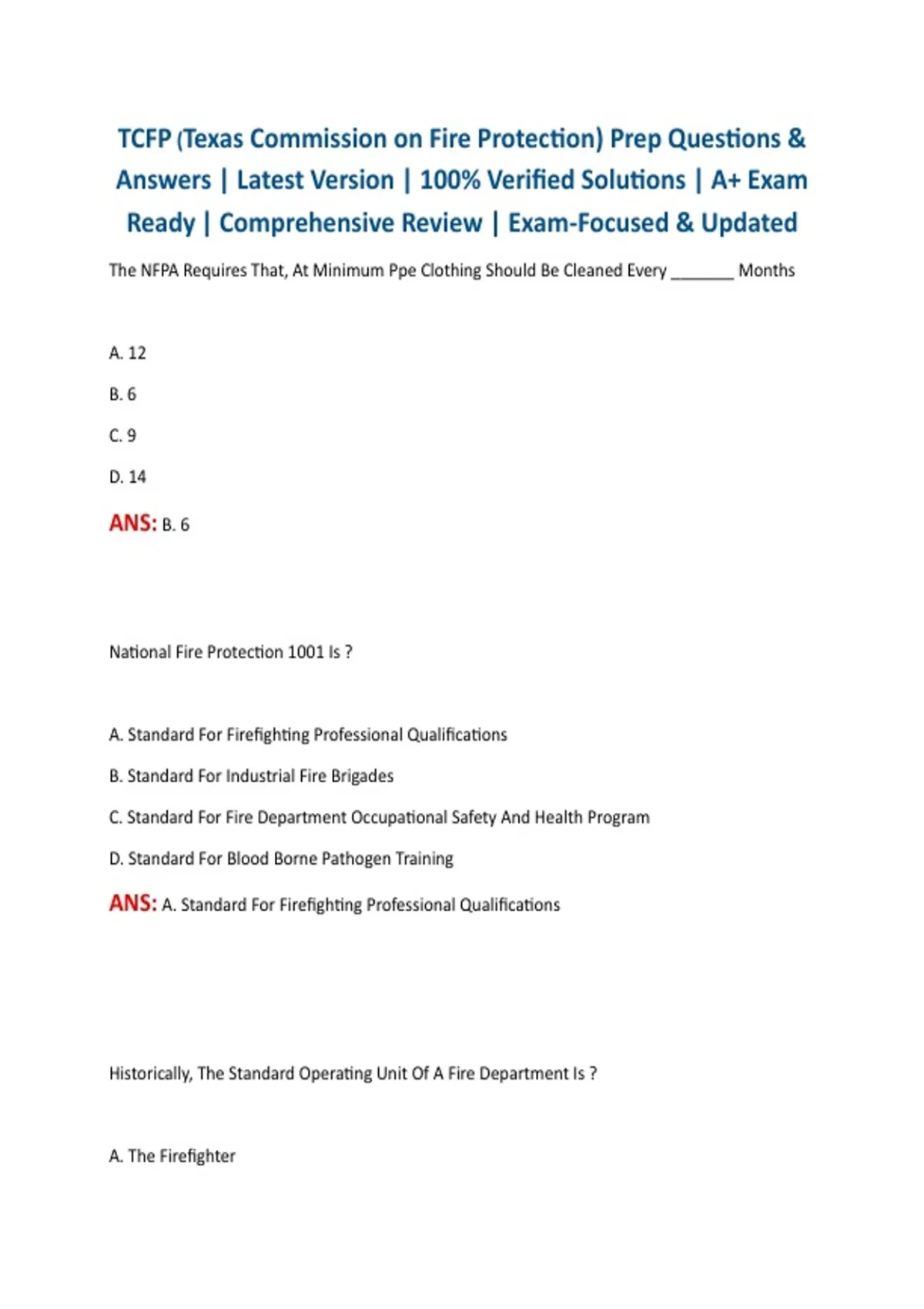 TCFP (Texas Commission on Fire Protection) Prep Questions & Answers | Latest Version | 100% Verified Solutions | A+ Exam Ready | Comprehensive Review | Exam-Focused & Updated

The NFPA Requires That, At Minimum Ppe Clothing Should Be Cleaned Every _______ Months

A. 12

B. 6

C. 9

D. 14

ANS: B. 6

National Fire Protection 1001 Is ?

A. Standard For Firefighting Professional Qualifications

B. Standard For Industrial Fire Brigades

C. Standard For Fire Department Occupational Safety And Health Program

D. Standard For Blood Borne Pathogen Training

ANS: A. Standard For Firefighting Professional Qualifications

Historically, The Standard Operating Unit Of A Fire Department Is ?

A. The Firefighter